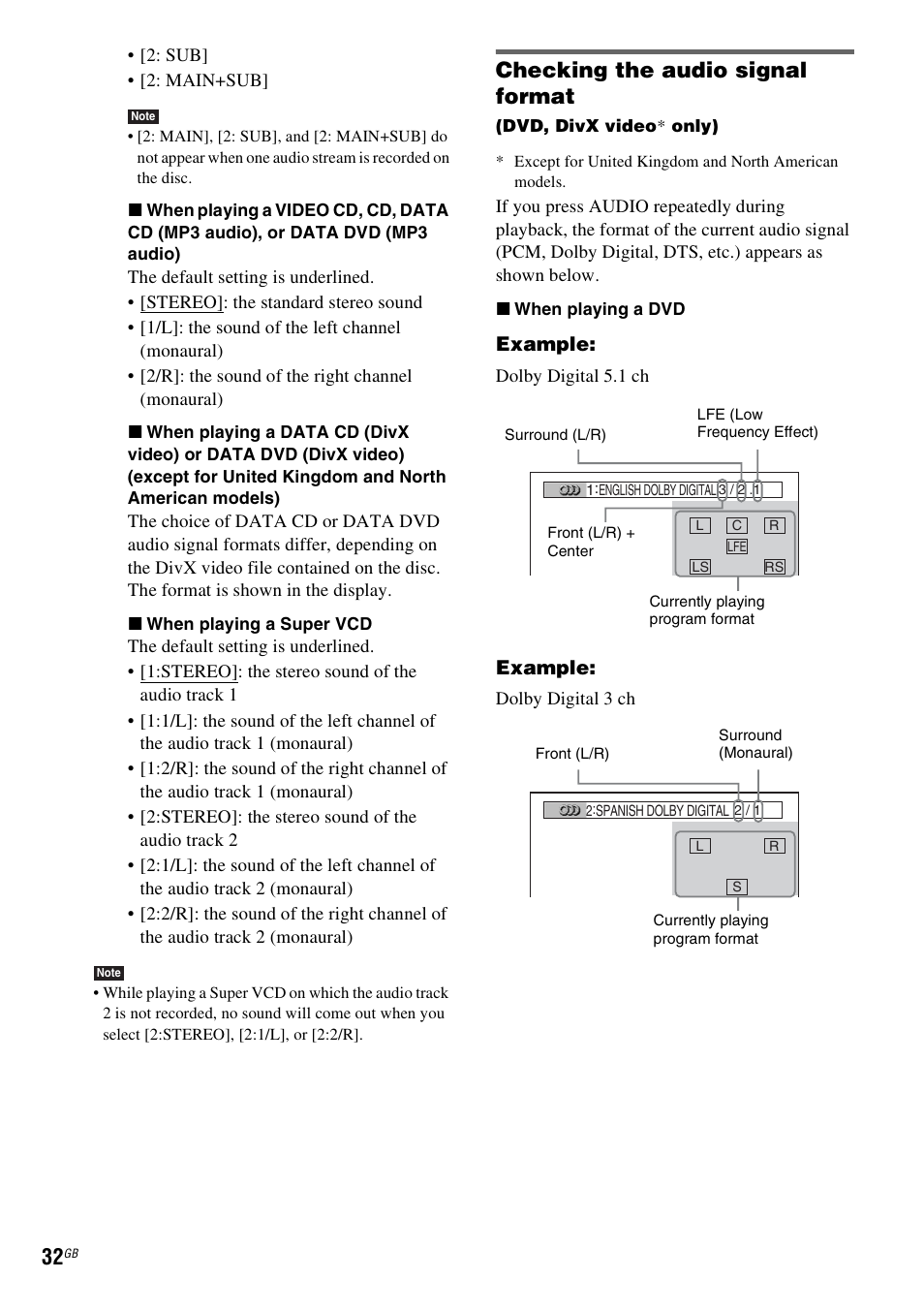 • [2: SUB]
• [2: MAIN+SUB]

Note
• [2: MAIN], [2: SUB], and [2: MAIN+SUB] do not appear when one audio stream is recorded on the disc.

■ When playing a VIDEO CD, CD, DATA CD (MP3 audio), or DATA DVD (MP3 audio)
The default setting is underlined.
• [STEREO]: the standard stereo sound
• [1/L]: the sound of the left channel (monaural)
• [2/R]: the sound of the right channel (monaural)

■ When playing a DATA CD (DivX video) or DATA DVD (DivX video) (except for United Kingdom and North American models)
The choice of DATA CD or DATA DVD audio signal formats differ, depending on the DivX video file contained on the disc. The format is shown in the display.

■ When playing a Super VCD
The default setting is underlined.
• [1:STEREO]: the stereo sound of the audio track 1
• [1:1/L]: the sound of the left channel of the audio track 1 (monaural)
• [1:2/R]: the sound of the right channel of the audio track 1 (monaural)
• [2:STEREO]: the stereo sound of the audio track 2
• [2:1/L]: the sound of the left channel of the audio track 2 (monaural)
• [2:2/R]: the sound of the right channel of the audio track 2 (monaural)

Note
• While playing a Super VCD on which the audio track 2 is not recorded, no sound will come out when you select [2:STEREO], [2:1/L], or [2:2/R].

Checking the audio signal format
(DVD, DivX video* only)

* Except for United Kingdom and North American models.

If you press AUDIO repeatedly during playback, the format of the current audio signal (PCM, Dolby Digital, DTS, etc.) appears as shown below.

■ When playing a DVD

Example:
Dolby Digital 5.1 ch

Surround (L/R)
LFE (Low Frequency Effect)
1:ENGLISH DOLBY DIGITAL 3 / 2 .1
Front (L/R) + Center
L C R
LFE
LS RS
Currently playing program format

Example:
Dolby Digital 3 ch

Front (L/R)
Surround (Monaural)
2:SPANISH DOLBY DIGITAL 2 / 1
L R
S
Currently playing program format

32GB